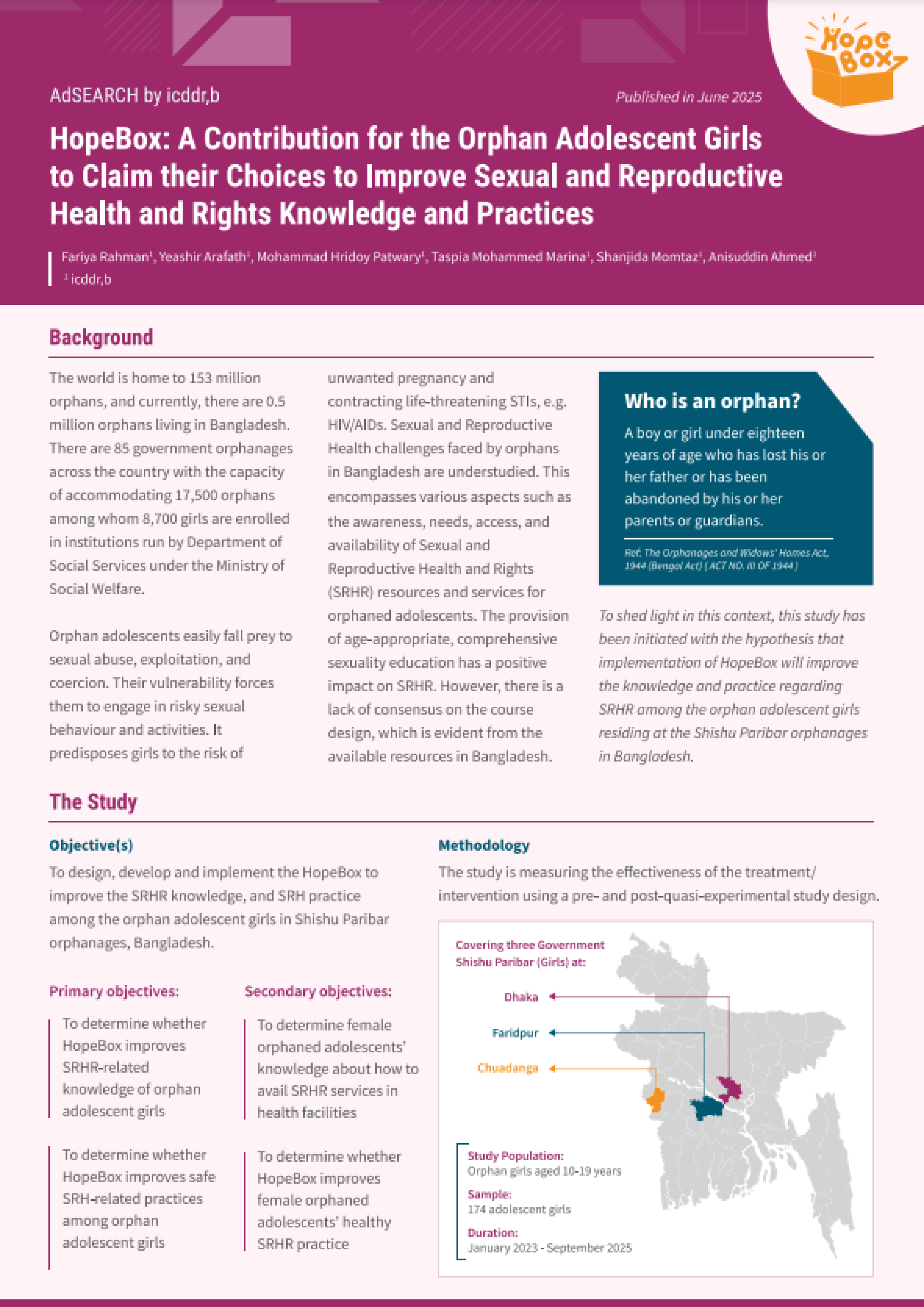 Hope Box

AdSEARCH by icddr,b

Published in June 2025

HopeBox: A Contribution for the Orphan Adolescent Girls to Claim their Choices to Improve Sexual and Reproductive Health and Rights Knowledge and Practices

Fariya Rahman$^1$, Yeashir Arafath$^1$, Mohammad Hridoy Patwary$^1$, Taspia Mohammed Marina$^1$, Shanjida Momtaz$^1$, Anisuddin Ahmed$^1$
$^1$ icddr,b

Background

The world is home to 153 million orphans, and currently, there are 0.5 million orphans living in Bangladesh. There are 85 government orphanages across the country with the capacity of accommodating 17,500 orphans among whom 8,700 girls are enrolled in institutions run by Department of Social Services under the Ministry of Social Welfare.

Orphan adolescents easily fall prey to sexual abuse, exploitation, and coercion. Their vulnerability forces them to engage in risky sexual behaviour and activities. It predisposes girls to the risk of unwanted pregnancy and contracting life-threatening STIs, e.g. HIV/AIDs. Sexual and Reproductive Health challenges faced by orphans in Bangladesh are understudied. This encompasses various aspects such as the awareness, needs, access, and availability of Sexual and Reproductive Health and Rights (SRHR) resources and services for orphaned adolescents. The provision of age-appropriate, comprehensive sexuality education has a positive impact on SRHR. However, there is a lack of consensus on the course design, which is evident from the available resources in Bangladesh.

Who is an orphan?

A boy or girl under eighteen years of age who has lost his or her father or has been abandoned by his or her parents or guardians.

Ref: The Orphanages and Widows' Homes Act, 1944 (Bengal Act) ( ACT NO. III OF 1944 )

To shed light in this context, this study has been initiated with the hypothesis that implementation of HopeBox will improve the knowledge and practice regarding SRHR among the orphan adolescent girls residing at the Shishu Paribar orphanages in Bangladesh.

The Study

Objective(s)

To design, develop and implement the HopeBox to improve the SRHR knowledge, and SRH practice among the orphan adolescent girls in Shishu Paribar orphanages, Bangladesh.

Primary objectives:

To determine whether HopeBox improves SRHR-related knowledge of orphan adolescent girls

To determine whether HopeBox improves safe SRH-related practices among orphan adolescent girls

Secondary objectives:

To determine female orphaned adolescents' knowledge about how to avail SRHR services in health facilities

To determine whether HopeBox improves female orphaned adolescents' healthy SRHR practice

Methodology

The study is measuring the effectiveness of the treatment/ intervention using a pre- and post-quasi-experimental study design.

Covering three Government Shishu Paribar (Girls) at:

Dhaka

Faridpur

Chuadanga

Study Population:
Orphan girls aged 10-19 years

Sample:
174 adolescent girls

Duration:
January 2023 - September 2025